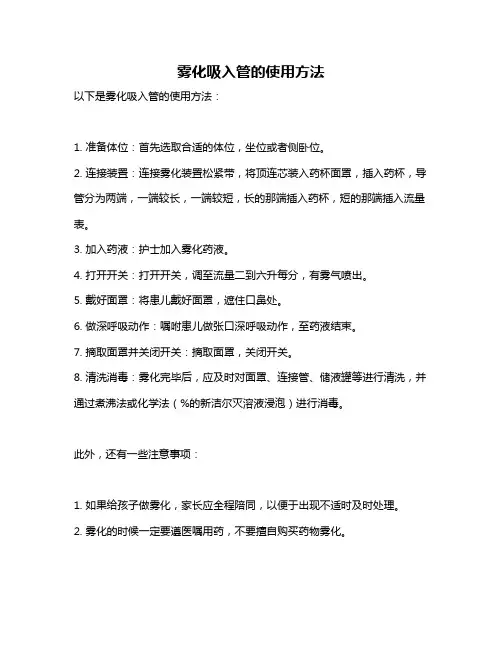 雾化吸入管的使用方法

以下是雾化吸入管的使用方法：

1. 准备体位：首先选取合适的体位，坐位或者侧卧位。

2. 连接装置：连接雾化装置松紧带，将顶连芯装入药杯面罩，插入药杯，导管分为两端，一端较长，一端较短，长的那端插入药杯，短的那端插入流量表。

3. 加入药液：护士加入雾化药液。

4. 打开开关：打开开关，调至流量二到六升每分，有雾气喷出。

5. 戴好面罩：将患儿戴好面罩，遮住口鼻处。

6. 做深呼吸动作：嘱咐患儿做张口深呼吸动作，至药液结束。

7. 摘取面罩并关闭开关：摘取面罩，关闭开关。

8. 清洗消毒：雾化完毕后，应及时对面罩、连接管、储液罐等进行清洗，并通过煮沸法或化学法（%的新洁尔灭溶液浸泡）进行消毒。

此外，还有一些注意事项：

1. 如果给孩子做雾化，家长应全程陪同，以便于出现不适时及时处理。

2. 雾化的时候一定要遵医嘱用药，不要擅自购买药物雾化。